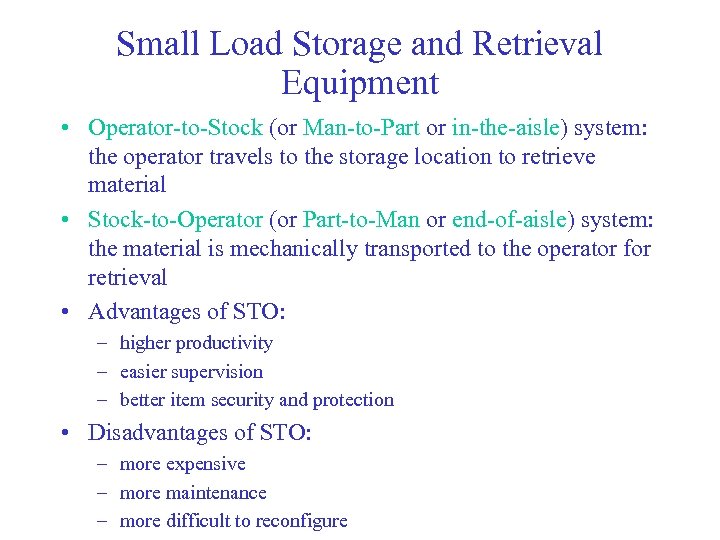 Small Load Storage and Retrieval Equipment

• Operator-to-Stock (or Man-to-Part or in-the-aisle) system: the operator travels to the storage location to retrieve material

• Stock-to-Operator (or Part-to-Man or end-of-aisle) system: the material is mechanically transported to the operator for retrieval

• Advantages of STO:
– higher productivity
– easier supervision
– better item security and protection

• Disadvantages of STO:
– more expensive
– more maintenance
– more difficult to reconfigure